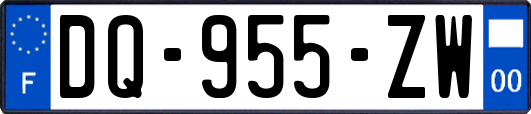 F
DQ-955-ZW
00